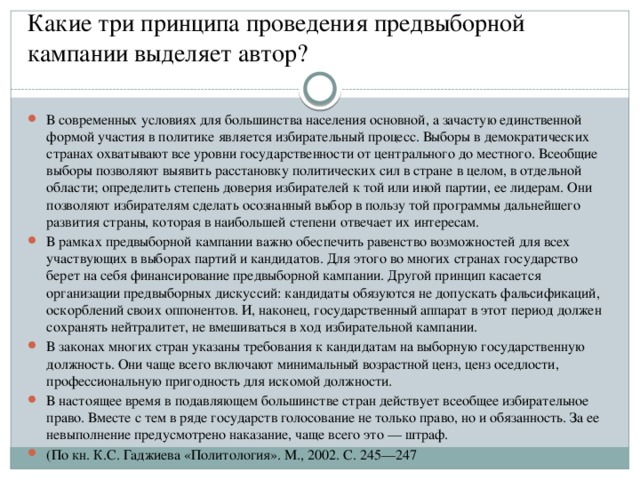 Какие три принципа проведения предвыборной кампании выделяет автор?

В современных условиях для большинства населения основной, а зачастую единственной формой участия в политике является избирательный процесс. Выборы в демократических странах охватывают все уровни государственности от центрального до местного. Всеобщие выборы позволяют выявить расстановку политических сил в стране в целом, в отдельной области; определить степень доверия избирателей к той или иной партии, ее лидерам. Они позволяют избирателям сделать осознанный выбор в пользу той программы дальнейшего развития страны, которая в наибольшей степени отвечает их интересам.

В рамках предвыборной кампании важно обеспечить равенство возможностей для всех участвующих в выборах партий и кандидатов. Для этого во многих странах государство берет на себя финансирование предвыборной кампании. Другой принцип касается организации предвыборных дискуссий: кандидаты обязуются не допускать фальсификаций, оскорблений своих оппонентов. И, наконец, государственный аппарат в этот период должен сохранять нейтралитет, не вмешиваться в ход избирательной кампании.

В законах многих стран указаны требования к кандидатам на выборную государственную должность. Они чаще всего включают минимальный возрастной ценз, ценз оседлости, профессиональную пригодность для искомой должности.

В настоящее время в подавляющем большинстве стран действует всеобщее избирательное право. Вместе с тем в ряде государств голосование не только право, но и обязанность. За ее невыполнение предусмотрено наказание, чаще всего это — штраф.

(По кн. К.С. Гаджиева «Политология». М., 2002. С. 245—247